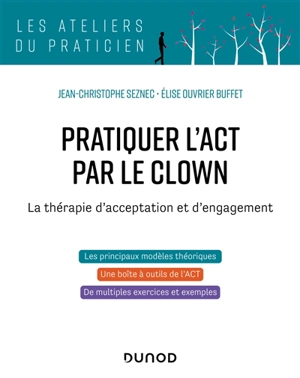 LES ATELIERS
DU PRATICIEN

JEAN-CHRISTOPHE SEZNEC • ÉLISE OUVRIER BUFFET

PRATIQUER L'ACT
PAR LE CLOWN

La thérapie d'acceptation et d'engagement

Les principaux modèles théoriques

Une boîte à outils de l'ACT

De multiples exercices et exemples

DUNOD